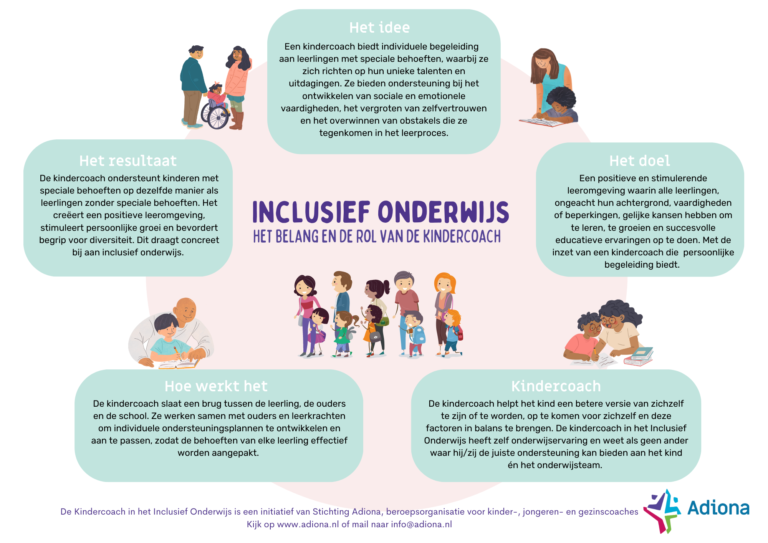 Het idee

Een kindercoach biedt individuele begeleiding aan leerlingen met speciale behoeften, waarbij ze zich richten op hun unieke talenten en uitdagingen. Ze bieden ondersteuning bij het ontwikkelen van sociale en emotionele vaardigheden, het vergroten van zelfvertrouwen en het overwinnen van obstakels die ze tegenkomen in het leerproces.

Het resultaat

De kindercoach ondersteunt kinderen met speciale behoeften op dezelfde manier als leerlingen zonder speciale behoeften. Het creëert een positieve leeromgeving, stimuleert persoonlijke groei en bevordert begrip voor diversiteit. Dit draagt concreet bij aan inclusief onderwijs.

INCLUSIEF ONDERWIJS

HET BELANG EN DE ROL VAN DE KINDERCOACH

Het doel

Een positieve en stimulerende leeromgeving waarin alle leerlingen, ongeacht hun achtergrond, vaardigheden of beperkingen, gelijke kansen hebben om te leren, te groeien en succesvolle educatieve ervaringen op te doen. Met de inzet van een kindercoach die persoonlijke begeleiding biedt.

Hoe werkt het

De kindercoach slaat een brug tussen de leerling, de ouders en de school. Ze werken samen met ouders en leerkrachten om individuele ondersteuningsplannen te ontwikkelen en aan te passen, zodat de behoeften van elke leerling effectief worden aangepakt.

Kindercoach

De kindercoach helpt het kind een betere versie van zichzelf te zijn of te worden, op te komen voor zichzelf en deze factoren in balans te brengen. De kindercoach in het Inclusief Onderwijs heeft zelf onderwijservaring en weet als geen ander waar hij/zij de juiste ondersteuning kan bieden aan het kind én het onderwijsteam.

De Kindercoach in het Inclusief Onderwijs is een initiatief van Stichting Adiona, beroepsorganisatie voor kinder-, jongeren- en gezinscoaches
Kijk op www.adiona.nl of mail naar info@adiona.nl

Adiona